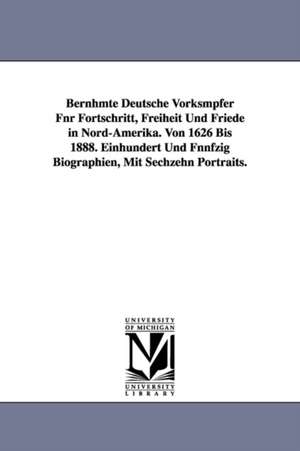 Bernhmte Deutsche Vorksmpfer Fnr Fortschritt, Freiheit Und Friede in Nord-Amerika. Von 1626 Bis 1888. Einhundert Und Fnnfzig Biographien, Mit Sechzehn Portraits.

UNIVERSITY OF MICHIGAN

M

UNIVERSITY LIBRARY